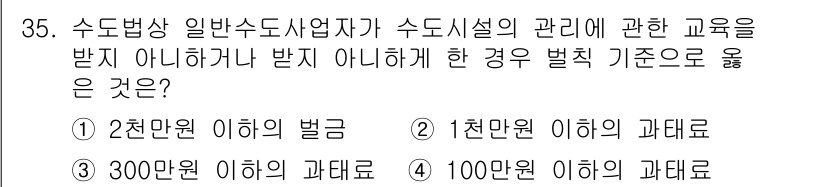 35. 수도법상 일반수도사업자가 수도시설의 관리에 관한 교육을 받지 아니하거나 받지 아니하게 한 경우 벌칙 기준으로 옳은 것은?

① 2천만원 이하의 벌금 ② 1천만원 이하의 과태료

③ 300만원 이하의 과태료 ④ 100만원 이하의 과태료